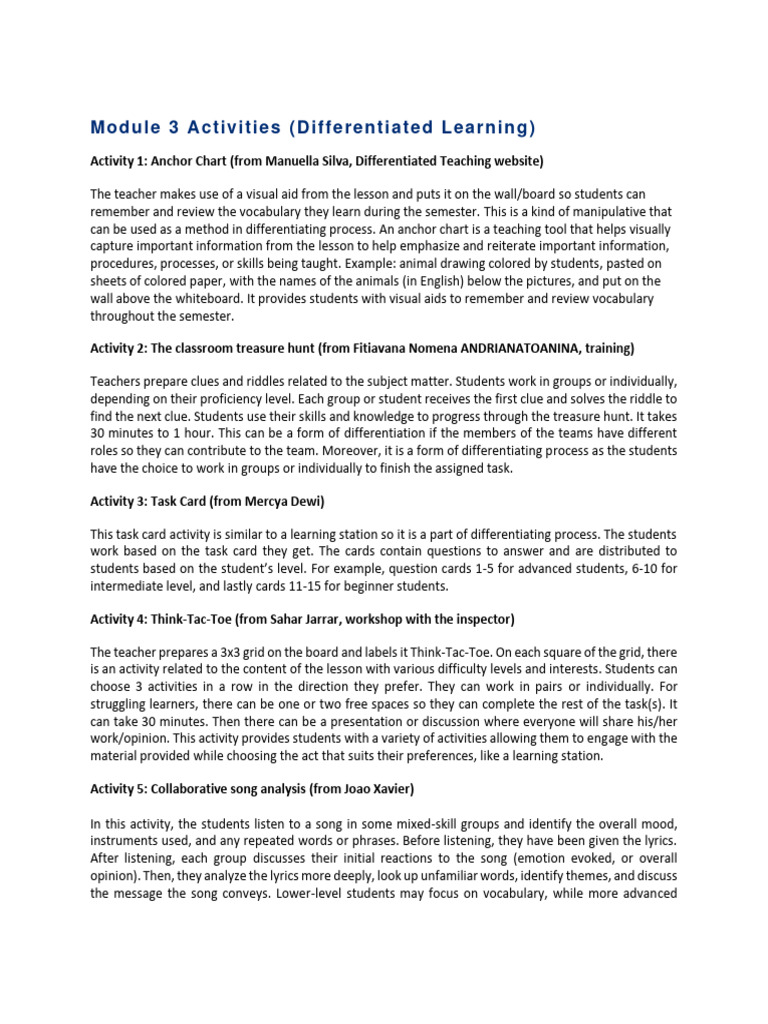 Module 3 Activities (Differentiated Learning)

Activity 1: Anchor Chart (from Manuella Silva, Differentiated Teaching website)

The teacher makes use of a visual aid from the lesson and puts it on the wall/board so students can remember and review the vocabulary they learn during the semester. This is a kind of manipulative that can be used as a method in differentiating process. An anchor chart is a teaching tool that helps visually capture important information from the lesson to help emphasize and reiterate important information, procedures, processes, or skills being taught. Example: animal drawing colored by students, pasted on sheets of colored paper, with the names of the animals (in English) below the pictures, and put on the wall above the whiteboard. It provides students with visual aids to remember and review vocabulary throughout the semester.

Activity 2: The classroom treasure hunt (from Fitiavana Nomena ANDRIANATOANINA, training)

Teachers prepare clues and riddles related to the subject matter. Students work in groups or individually, depending on their proficiency level. Each group or student receives the first clue and solves the riddle to find the next clue. Students use their skills and knowledge to progress through the treasure hunt. It takes 30 minutes to 1 hour. This can be a form of differentiation if the members of the teams have different roles so they can contribute to the team. Moreover, it is a form of differentiating process as the students have the choice to work in groups or individually to finish the assigned task.

Activity 3: Task Card (from Mercya Dewi)

This task card activity is similar to a learning station so it is a part of differentiating process. The students work based on the task card they get. The cards contain questions to answer and are distributed to students based on the student's level. For example, question cards 1-5 for advanced students, 6-10 for intermediate level, and lastly cards 11-15 for beginner students.

Activity 4: Think-Tac-Toe (from Sahar Jarrar, workshop with the inspector)

The teacher prepares a 3x3 grid on the board and labels it Think-Tac-Toe. On each square of the grid, there is an activity related to the content of the lesson with various difficulty levels and interests. Students can choose 3 activities in a row in the direction they prefer. They can work in pairs or individually. For struggling learners, there can be one or two free spaces so they can complete the rest of the task(s). It can take 30 minutes. Then there can be a presentation or discussion where everyone will share his/her work/opinion. This activity provides students with a variety of activities allowing them to engage with the material provided while choosing the act that suits their preferences, like a learning station.

Activity 5: Collaborative song analysis (from Joao Xavier)

In this activity, the students listen to a song in some mixed-skill groups and identify the overall mood, instruments used, and any repeated words or phrases. Before listening, they have been given the lyrics. After listening, each group discusses their initial reactions to the song (emotion evoked, or overall opinion). Then, they analyze the lyrics more deeply, look up unfamiliar words, identify themes, and discuss the message the song conveys. Lower-level students may focus on vocabulary, while more advanced